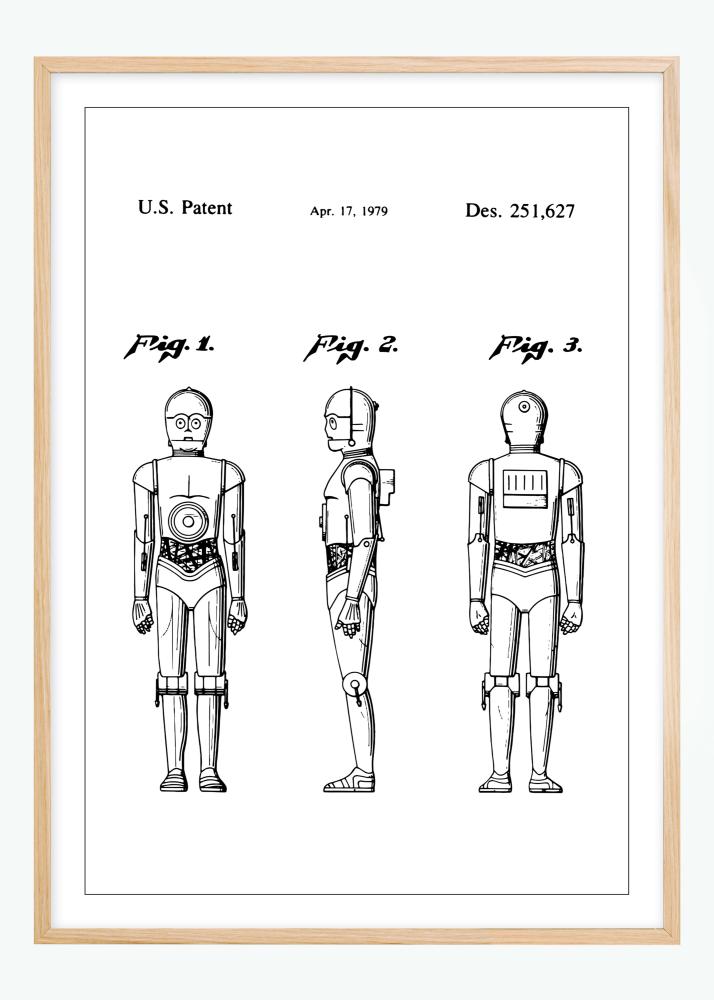 U.S. Patent

Apr. 17, 1979

Des. 251,627

Fig. 1.

Fig. 2.

Fig. 3.